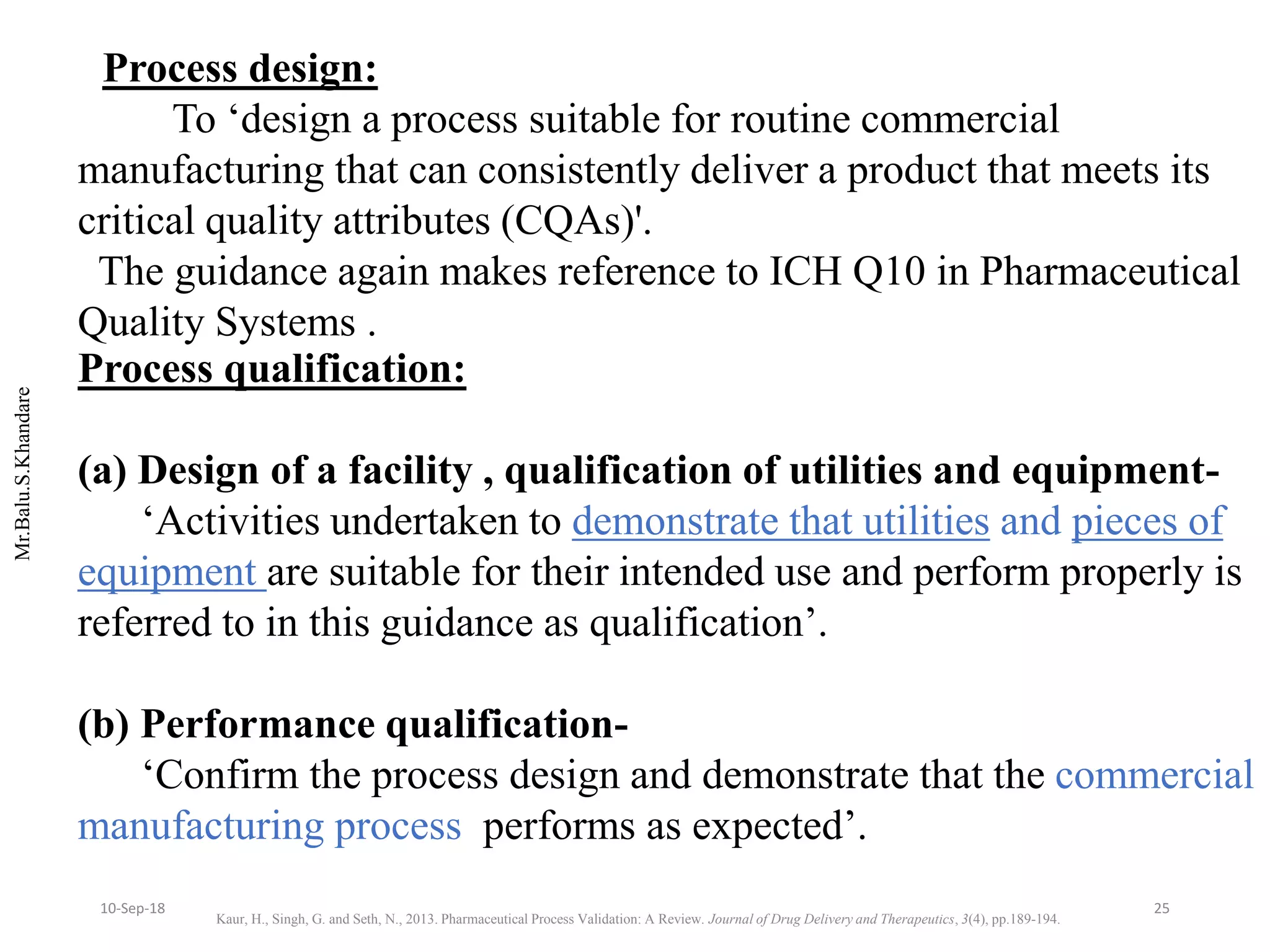 Process design:

To ‘design a process suitable for routine commercial manufacturing that can consistently deliver a product that meets its critical quality attributes (CQAs)'.

The guidance again makes reference to ICH Q10 in Pharmaceutical Quality Systems .

Process qualification:

(a) Design of a facility , qualification of utilities and equipment-

‘Activities undertaken to demonstrate that utilities and pieces of equipment are suitable for their intended use and perform properly is referred to in this guidance as qualification’.

(b) Performance qualification-

‘Confirm the process design and demonstrate that the commercial manufacturing process performs as expected’.

Mr.Balu.S.Khandare

10-Sep-18

Kaur, H., Singh, G. and Seth, N., 2013. Pharmaceutical Process Validation: A Review. Journal of Drug Delivery and Therapeutics, 3(4), pp.189-194.

25